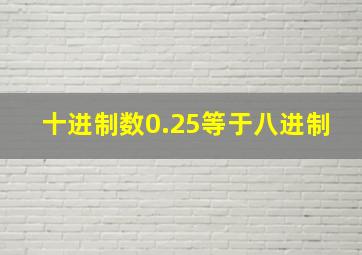 十进制数0.25等于八进制